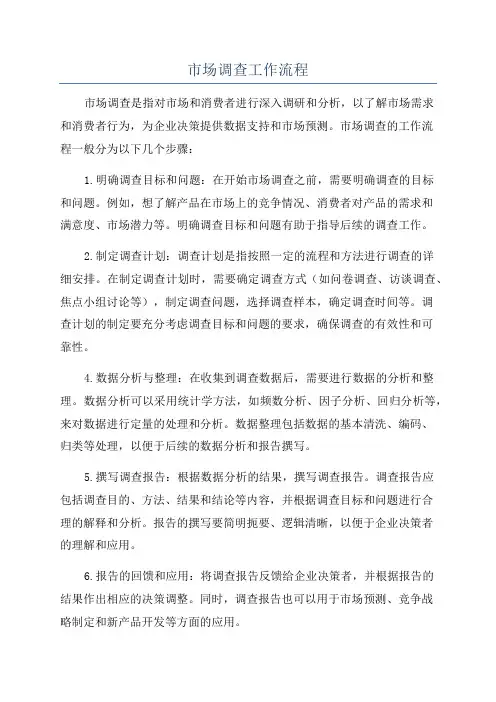 市场调查工作流程

市场调查是指对市场和消费者进行深入调研和分析，以了解市场需求和消费者行为，为企业决策提供数据支持和市场预测。市场调查的工作流程一般分为以下几个步骤：

1.明确调查目标和问题：在开始市场调查之前，需要明确调查的目标和问题。例如，想了解产品在市场上的竞争情况、消费者对产品的需求和满意度、市场潜力等。明确调查目标和问题有助于指导后续的调查工作。

2.制定调查计划：调查计划是指按照一定的流程和方法进行调查的详细安排。在制定调查计划时，需要确定调查方式（如问卷调查、访谈调查、焦点小组讨论等），制定调查问题，选择调查样本，确定调查时间等。调查计划的制定要充分考虑调查目标和问题的要求，确保调查的有效性和可靠性。

4.数据分析与整理：在收集到调查数据后，需要进行数据的分析和整理。数据分析可以采用统计学方法，如频数分析、因子分析、回归分析等，来对数据进行定量的处理和分析。数据整理包括数据的基本清洗、编码、归类等处理，以便于后续的数据分析和报告撰写。

5.撰写调查报告：根据数据分析的结果，撰写调查报告。调查报告应包括调查目的、方法、结果和结论等内容，并根据调查目标和问题进行合理的解释和分析。报告的撰写要简明扼要、逻辑清晰，以便于企业决策者的理解和应用。

6.报告的回馈和应用：将调查报告反馈给企业决策者，并根据报告的结果作出相应的决策调整。同时，调查报告也可以用于市场预测、竞争战略制定和新产品开发等方面的应用。